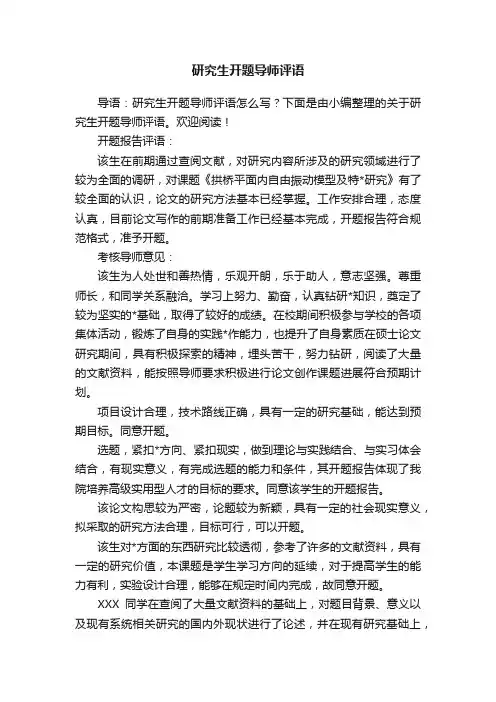 研究生开题导师评语

导语：研究生开题导师评语怎么写？下面是由小编整理的关于研究生开题导师评语。欢迎阅读！

开题报告评语：

该生在前期通过查阅文献，对研究内容所涉及的研究领域进行了较为全面的调研，对课题《拱桥平面内自由振动模型及特*研究》有了较全面的认识，论文的研究方法基本已经掌握。工作安排合理，态度认真，目前论文写作的前期准备工作已经基本完成，开题报告符合规范格式，准予开题。

考核导师意见：

该生为人处世和善热情，乐观开朗，乐于助人，意志坚强。尊重师长，和同学关系融洽。学习上努力、勤奋，认真钻研*知识，奠定了较为坚实的*基础，取得了较好的成绩。在校期间积极参与学校的各项集体活动，锻炼了自身的实践*作能力，也提升了自身素质在硕士论文研究期间，具有积极探索的精神，埋头苦干，努力钻研，阅读了大量的文献资料，能按照导师要求积极进行论文创作课题进展符合预期计划。

项目设计合理，技术路线正确，具有一定的研究基础，能达到预期目标。同意开题。

选题，紧扣*方向、紧扣现实，做到理论与实践结合、与实习体会结合，有现实意义，有完成选题的能力和条件，其开题报告体现了我院培养高级实用型人才的目标的要求。同意该学生的开题报告。

该论文构思较为严密，论题较为新颖，具有一定的社会现实意义，拟采取的研究方法合理，目标可行，可以开题。

该生对*方面的东西研究比较透彻，参考了许多的文献资料，具有一定的研究价值，本课题是学生学习方向的延续，对于提高学生的能力有利，实验设计合理，能够在规定时间内完成，故同意开题。

XXX 同学在查阅了大量文献资料的基础上，对题目背景、意义以及现有系统相关研究的国内外现状进行了论述，并在现有研究基础上，